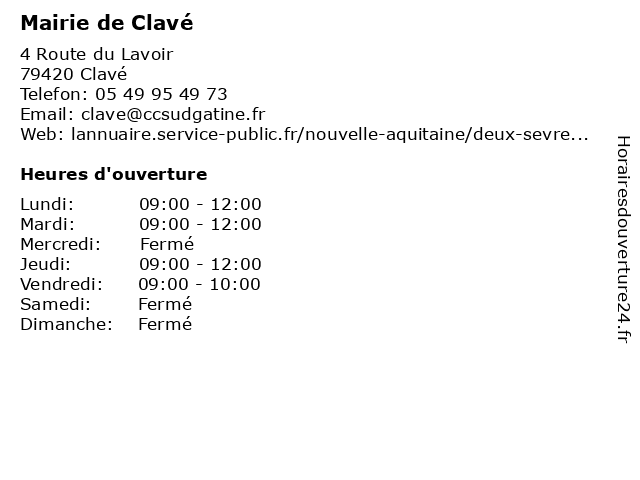 Mairie de Clavé

4 Route du Lavoir
79420 Clavé
Telefon: 05 49 95 49 73
Email: clave@ccsudgatine.fr
Web: lannuaire.service-public.fr/nouvelle-aquitaine/deux-sevre...

Heures d'ouverture

| | |
|---|---|
| Lundi: | 09:00 - 12:00 |
| Mardi: | 09:00 - 12:00 |
| Mercredi: | Fermé |
| Jeudi: | 09:00 - 12:00 |
| Vendredi: | 09:00 - 10:00 |
| Samedi: | Fermé |
| Dimanche: | Fermé |

Horairesdouverture24.fr